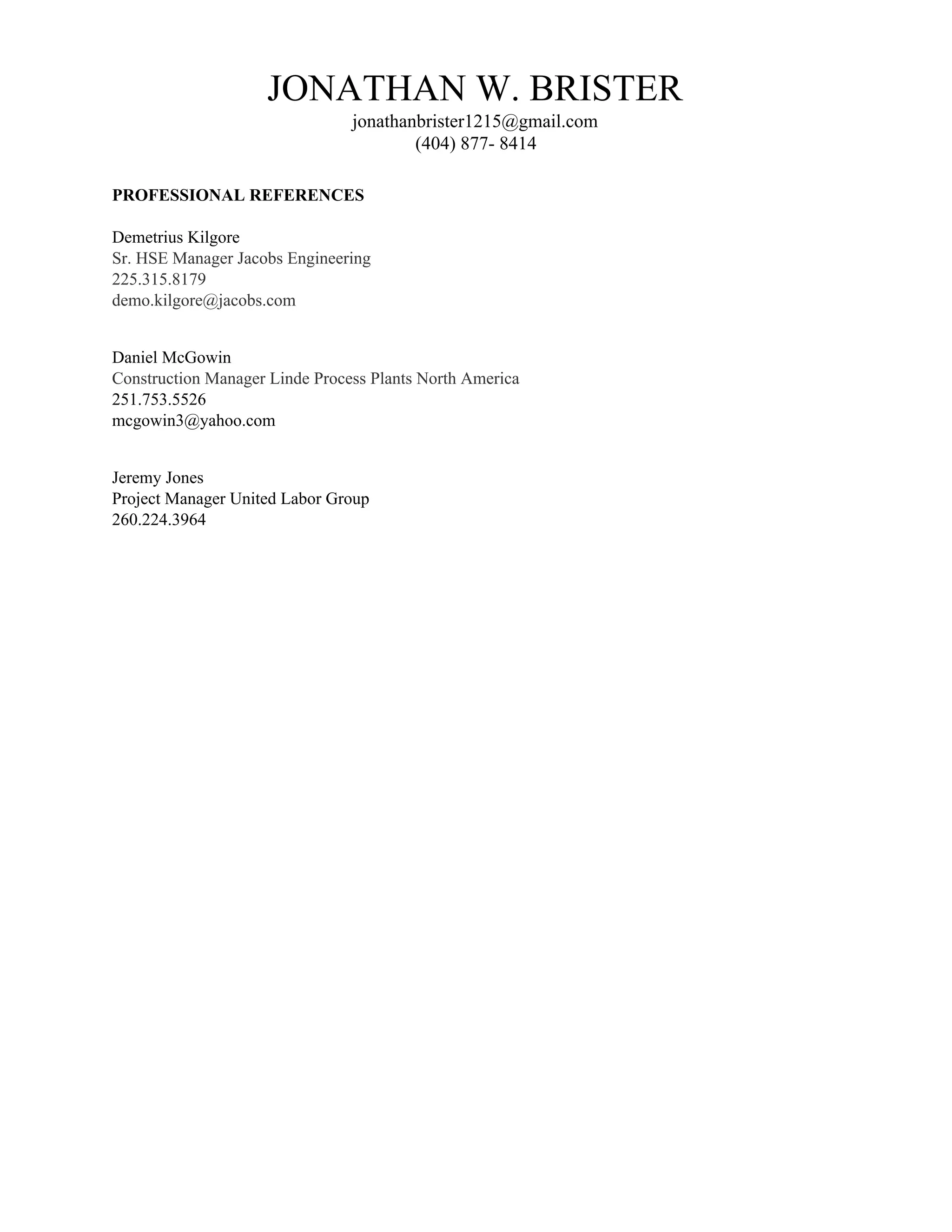 JONATHAN W. BRISTER
jonathanbrister1215@gmail.com
(404) 877- 8414

PROFESSIONAL REFERENCES

Demetrius Kilgore
Sr. HSE Manager Jacobs Engineering
225.315.8179
demo.kilgore@jacobs.com

Daniel McGowin
Construction Manager Linde Process Plants North America
251.753.5526
mcgowin3@yahoo.com

Jeremy Jones
Project Manager United Labor Group
260.224.3964